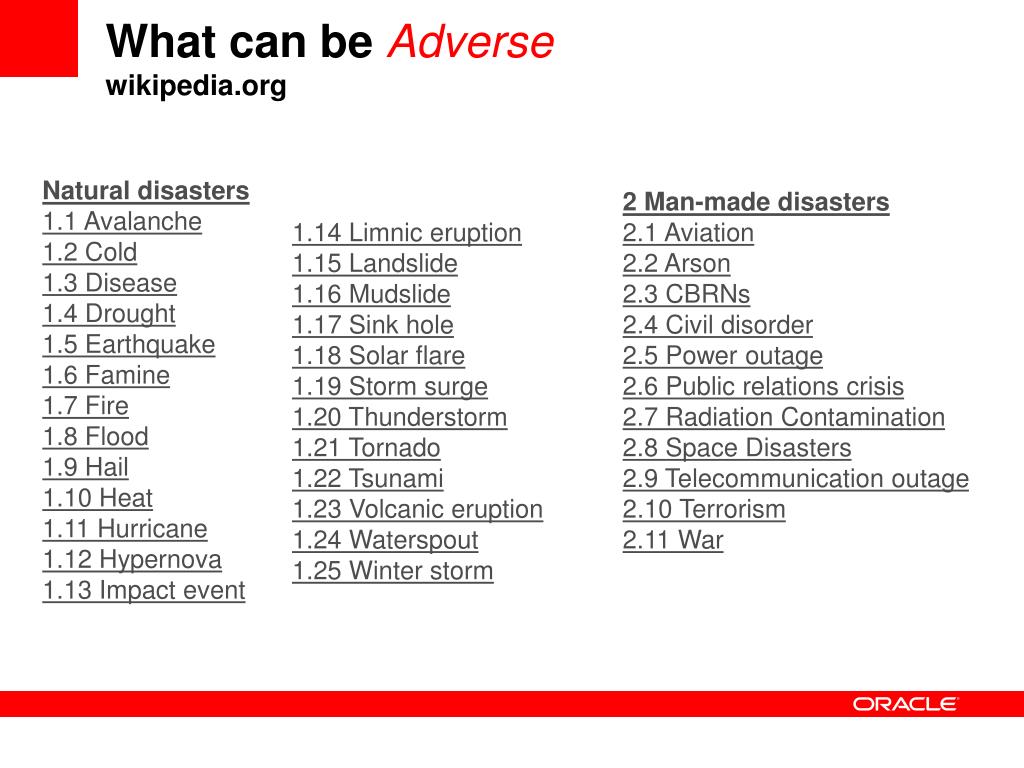 What can be Adverse
wikipedia.org

Natural disasters
1.1 Avalanche
1.2 Cold
1.3 Disease
1.4 Drought
1.5 Earthquake
1.6 Famine
1.7 Fire
1.8 Flood
1.9 Hail
1.10 Heat
1.11 Hurricane
1.12 Hypernova
1.13 Impact event

1.14 Limnic eruption
1.15 Landslide
1.16 Mudslide
1.17 Sink hole
1.18 Solar flare
1.19 Storm surge
1.20 Thunderstorm
1.21 Tornado
1.22 Tsunami
1.23 Volcanic eruption
1.24 Waterspout
1.25 Winter storm

2 Man-made disasters
2.1 Aviation
2.2 Arson
2.3 CBRNs
2.4 Civil disorder
2.5 Power outage
2.6 Public relations crisis
2.7 Radiation Contamination
2.8 Space Disasters
2.9 Telecommunication outage
2.10 Terrorism
2.11 War

ORACLE